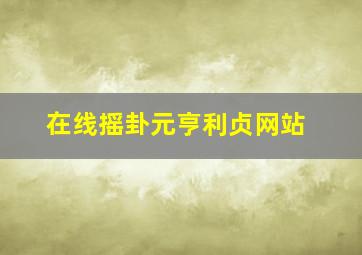 在线摇卦元亨利贞网站